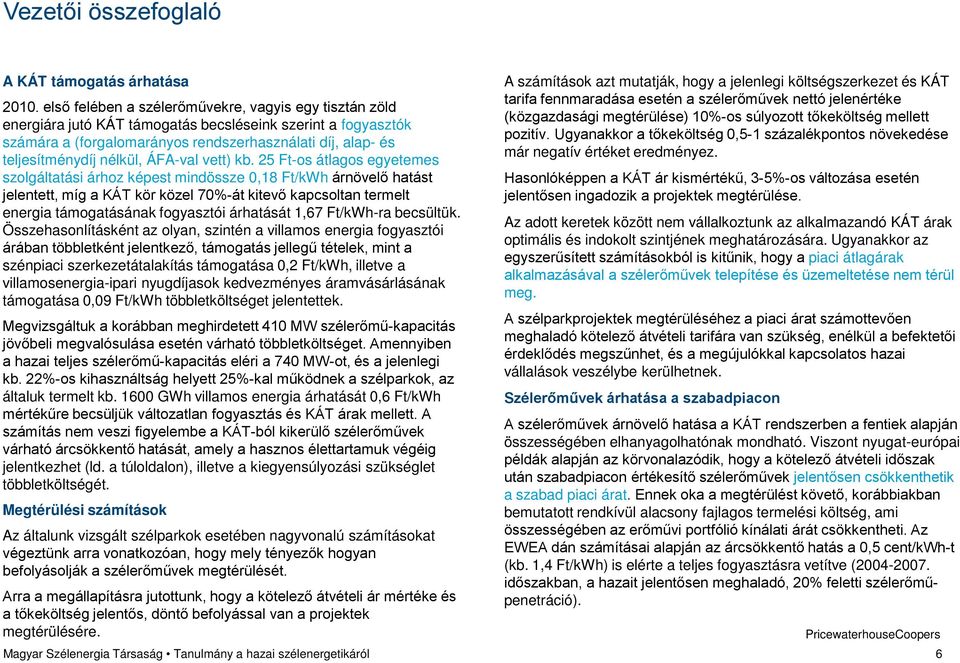 Vezetői összefoglaló

A KÁT támogatás árhatása

2010. első felében a szélerőművekre, vagyis egy tisztán zöld energiára jutó KÁT támogatás becsléseink szerint a fogyasztók számára a (forgalomarányos rendszerhasználati díj, alap- és teljesítménydíj nélkül, ÁFA-val vett) kb. 25 Ft-os átlagos egyetemes szolgáltatási árhoz képest mindössze 0,18 Ft/kWh árnövelő hatást jelentett, míg a KÁT kör közel 70%-át kitevő kapcsoltan termelt energia támogatásának fogyasztói árhatását 1,67 Ft/kWh-ra becsültük. Összehasonlításként az olyan, szintén a villamos energia fogyasztói árában többletként jelentkező, támogatás jellegű tételek, mint a szénpiaci szerkezetátalakítás támogatása 0,2 Ft/kWh, illetve a villamosenergia-ipari nyugdíjasok kedvezményes áramvásárlásának támogatása 0,09 Ft/kWh többletköltséget jelentettek.

Megvizsgáltuk a korábban meghirdetett 410 MW szélerőmű-kapacitás jövőbeli megvalósulása esetén várható többletköltséget. Amennyiben a hazai teljes szélerőmű-kapacitás eléri a 740 MW-ot, és a jelenlegi kb. 22%-os kihasználtság helyett 25%-kal működnek a szélparkok, az általuk termelt kb. 1600 GWh villamos energia árhatását 0,6 Ft/kWh mértékűre becsüljük változatlan fogyasztás és KÁT árak mellett. A számítás nem veszi figyelembe a KÁT-ból kikerülő szélerőművek várható árcsökkentő hatását, amely a hasznos élettartamuk végéig jelentkezhet (ld. a túloldalon), illetve a kiegyensúlyozási szükséglet többletköltségét.

Megtérülési számítások

Az általunk vizsgált szélparkok esetében nagyvonalú számításokat végeztünk arra vonatkozóan, hogy mely tényezők hogyan befolyásolják a szélerőművek megtérülését.

Arra a megállapításra jutottunk, hogy a kötelező átvételi ár mértéke és a tőkeköltség jelentős, döntő befolyással van a projektek megtérülésére.

A számítások azt mutatják, hogy a jelenlegi költségszerkezet és KÁT tarifa fennmaradása esetén a szélerőművek nettó jelenértéke (közgazdasági megtérülése) 10%-os súlyozott tőkeköltség mellett pozitív. Ugyanakkor a tőkeköltség 0,5-1 százalékpontos növekedése már negatív értéket eredményez.

Hasonlóképpen a KÁT ár kismértékű, 3-5%-os változása esetén jelentősen ingadozik a projektek megtérülése.

Az adott keretek között nem vállalkoztunk az alkalmazandó KÁT árak optimális és indokolt szintjének meghatározására. Ugyanakkor az egyszerűsített számításokból is kitűnik, hogy a piaci átlagárak alkalmazásával a szélerőművek telepítése és üzemeltetése nem térül meg.

A szélparkprojektek megtérüléséhez a piaci árat számottevően meghaladó kötelező átvételi tarifára van szükség, enélkül a befektetői érdeklődés megszűnhet, és a megújulókkal kapcsolatos hazai vállalások veszélybe kerülhetnek.

Szélerőművek árhatása a szabadpiacon

A szélerőművek árnövelő hatása a KÁT rendszerben a fentiek alapján összességében elhanyagolhatónak mondható. Viszont nyugat-európai példák alapján az körvonalazódik, hogy a kötelező átvételi időszak után szabadpiacon értékesítő szélerőművek jelentősen csökkenthetik a szabad piaci árat. Ennek oka a megtérülést követő, korábbiakban bemutatott rendkívül alacsony fajlagos termelési költség, ami összességében az erőművi portfólió kínálati árát csökkentheti. Az EWEA dán számításai alapján az árcsökkentő hatás a 0,5 cent/kWh-t (kb. 1,4 Ft/kWh) is elérte a teljes fogyasztásra vetítve (2004-2007. időszakban, a hazait jelentősen meghaladó, 20% feletti szélerőmű-penetráció).

PricewaterhouseCoopers

Magyar Szélenergia Társaság • Tanulmány a hazai szélenergetikáról 6